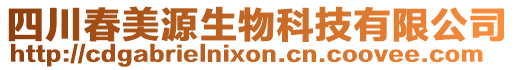 四川春美源生物科技有限公司
http://cdgabrielnixon.cn.coovee.com